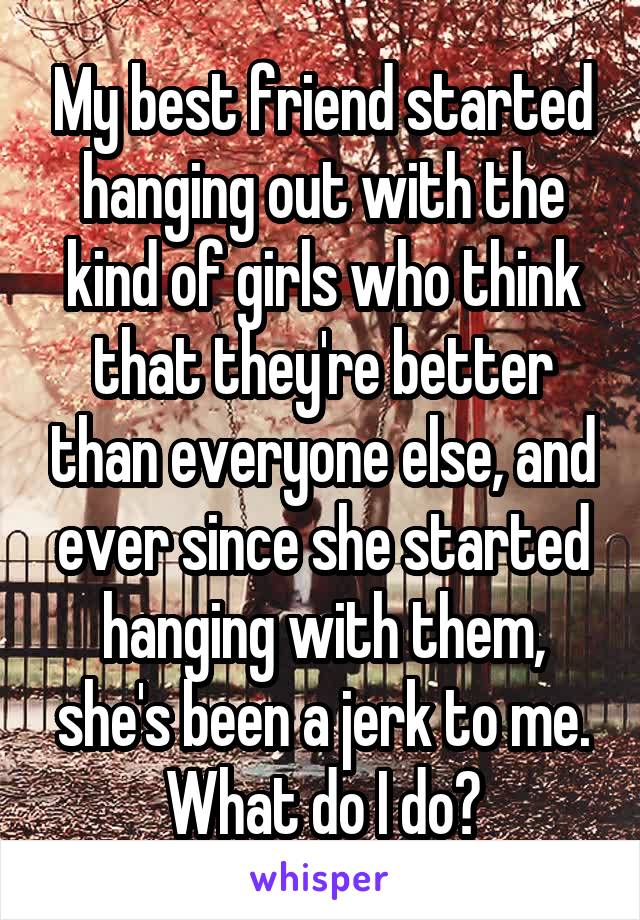 My best friend started hanging out with the kind of girls who think that they're better than everyone else, and ever since she started hanging with them, she's been a jerk to me. What do I do?

whisper